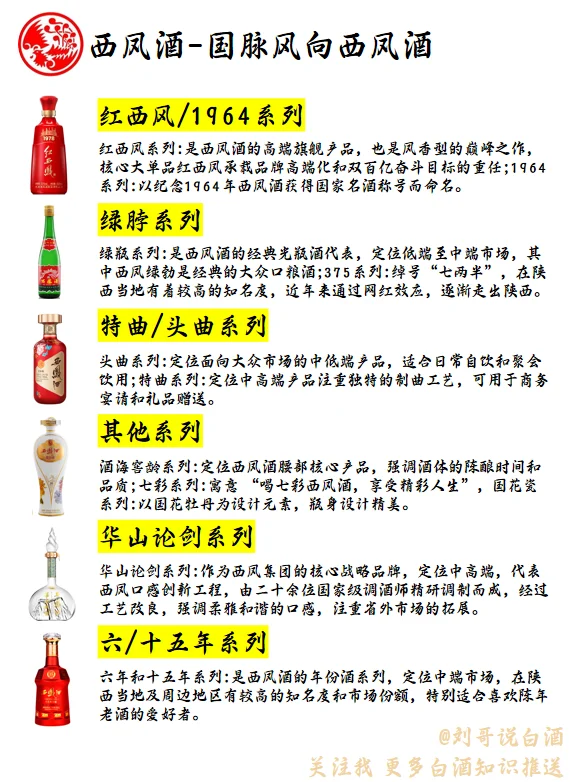 西凤酒-国脉凤向西凤酒

红西凤/1964系列

红西凤系列：是西凤酒的高端旗舰产品，也是凤香型的巅峰之作，核心大单品红西凤承载品牌高端化和双百亿奋斗目标的重任；1964系列：以纪念1964年西凤酒获得国家名酒称号而命名。

绿脖系列

绿瓶系列：是西凤酒的经典光瓶酒代表，定位低端至中端市场，其中西凤绿勃是经典的大众口粮酒；375系列：绰号“七两半”，在陕西当地有着较高的知名度，近年来通过网红效应，逐渐走出陕西。

特曲/头曲系列

头曲系列：定位面向大众市场的中低端产品，适合日常自饮和聚会饮用；特曲系列：定位中高端产品注重独特的制曲工艺，可用于商务宴请和礼品赠送。

其他系列

酒海窖龄系列：定位西凤酒腰部核心产品，强调酒体的陈酿时间和品质；七彩系列：寓意“喝七彩西凤酒，享受精彩人生”，国花瓷系列：以国花牡丹为设计元素，瓶身设计精美。

华山论剑系列

华山论剑系列：作为西凤集团的核心战略品牌，定位中高端，代表西凤口感创新工程，由二十余位国家级调酒师精研调制而成，经过工艺改良，强调柔雅和谐的口感，注重省外市场的拓展。

六/十五年系列

六年和十五年系列：是西凤酒的年份酒系列，定位中端市场，在陕西当地及周边地区有较高的知名度和市场份额，特别适合喜欢陈年老酒的爱好者。

@刘哥说白酒
关注我 更多白酒知识推送